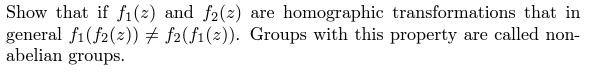 Show that if $f_1(z)$ and $f_2(z)$ are homographic transformations that in general $f_1(f_2(z)) \neq f_2(f_1(z))$. Groups with this property are called non-abelian groups.